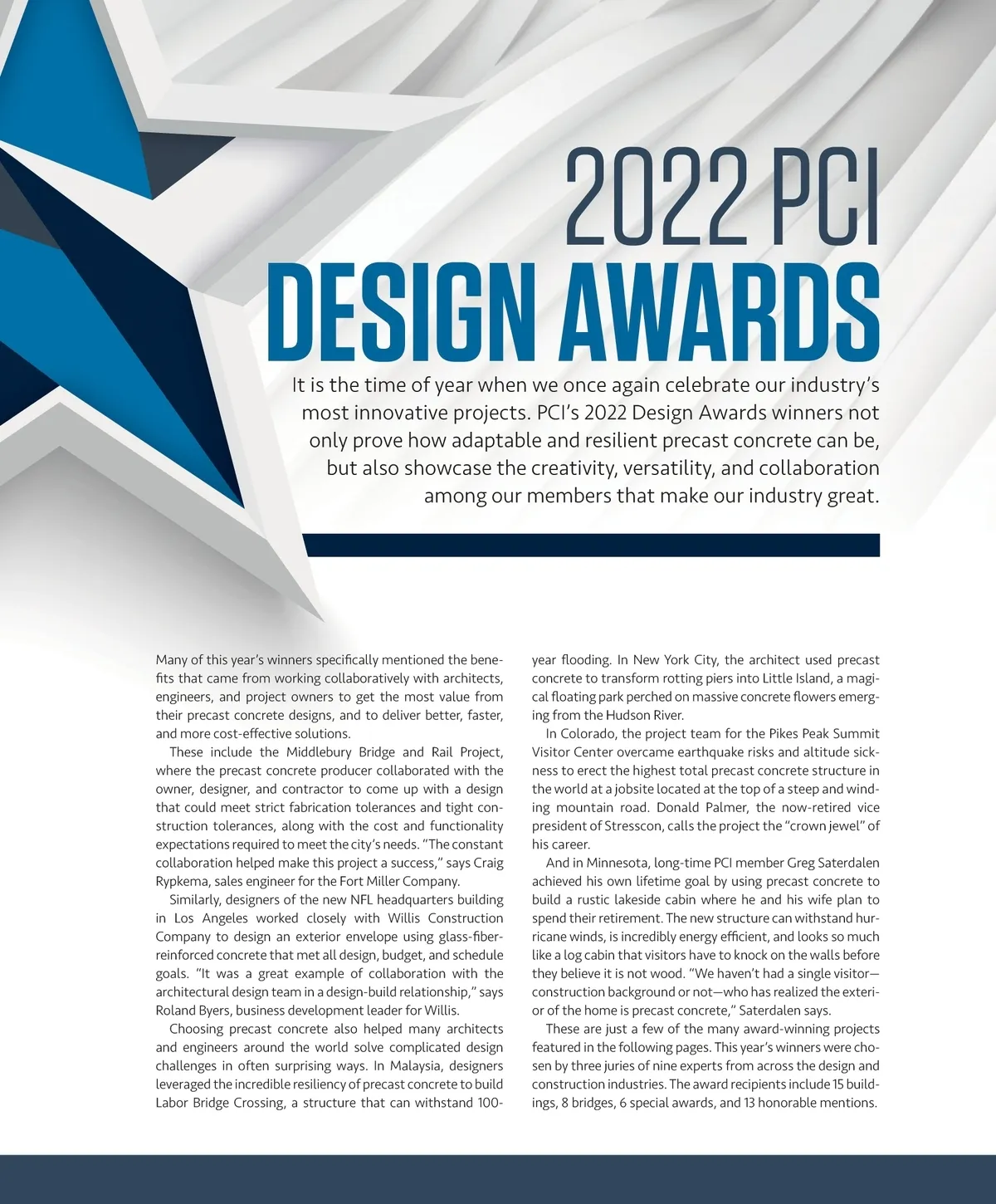 2022 PCI
DESIGN AWARDS

It is the time of year when we once again celebrate our industry's most innovative projects. PCI's 2022 Design Awards winners not only prove how adaptable and resilient precast concrete can be, but also showcase the creativity, versatility, and collaboration among our members that make our industry great.

Many of this year's winners specifically mentioned the benefits that came from working collaboratively with architects, engineers, and project owners to get the most value from their precast concrete designs, and to deliver better, faster, and more cost-effective solutions.

These include the Middlebury Bridge and Rail Project, where the precast concrete producer collaborated with the owner, designer, and contractor to come up with a design that could meet strict fabrication tolerances and tight construction tolerances, along with the cost and functionality expectations required to meet the city's needs. "The constant collaboration helped make this project a success," says Craig Rypkema, sales engineer for the Fort Miller Company.

Similarly, designers of the new NFL headquarters building in Los Angeles worked closely with Willis Construction Company to design an exterior envelope using glass-fiber-reinforced concrete that met all design, budget, and schedule goals. "It was a great example of collaboration with the architectural design team in a design-build relationship," says Roland Byers, business development leader for Willis.

Choosing precast concrete also helped many architects and engineers around the world solve complicated design challenges in often surprising ways. In Malaysia, designers leveraged the incredible resiliency of precast concrete to build Labor Bridge Crossing, a structure that can withstand 100-year flooding. In New York City, the architect used precast concrete to transform rotting piers into Little Island, a magical floating park perched on massive concrete flowers emerging from the Hudson River.

In Colorado, the project team for the Pikes Peak Summit Visitor Center overcame earthquake risks and altitude sickness to erect the highest total precast concrete structure in the world at a jobsite located at the top of a steep and winding mountain road. Donald Palmer, the now-retired vice president of Stresscon, calls the project the "crown jewel" of his career.

And in Minnesota, long-time PCI member Greg Saterdalen achieved his own lifetime goal by using precast concrete to build a rustic lakeside cabin where he and his wife plan to spend their retirement. The new structure can withstand hurricane winds, is incredibly energy efficient, and looks so much like a log cabin that visitors have to knock on the walls before they believe it is not wood. "We haven't had a single visitor—construction background or not—who has realized the exterior of the home is precast concrete," Saterdalen says.

These are just a few of the many award-winning projects featured in the following pages. This year's winners were chosen by three juries of nine experts from across the design and construction industries. The award recipients include 15 buildings, 8 bridges, 6 special awards, and 13 honorable mentions.